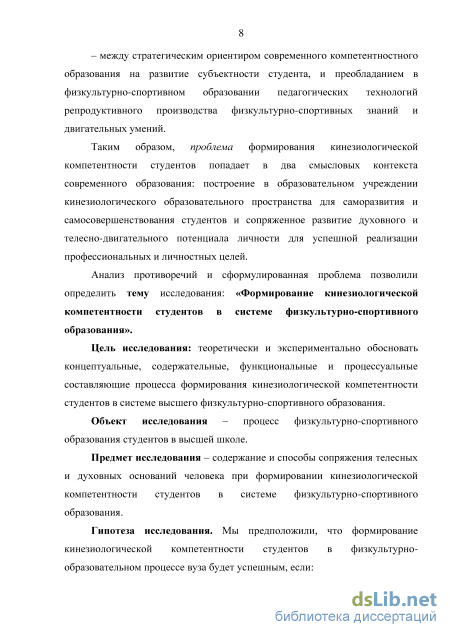 8

– между стратегическим ориентиром современного компетентностного образования на развитие субъектности студента, и преобладанием в физкультурно-спортивном образовании педагогических технологий репродуктивного производства физкультурно-спортивных знаний и двигательных умений.

Таким образом, проблема формирования кинезиологической компетентности студентов попадает в два смысловых контекста современного образования: построение в образовательном учреждении кинезиологического образовательного пространства для саморазвития и самосовершенствования студентов и сопряженное развитие духовного и телесно-двигательного потенциала личности для успешной реализации профессиональных и личностных целей.

Анализ противоречий и сформулированная проблема позволили определить тему исследования: «Формирование кинезиологической компетентности студентов в системе физкультурно-спортивного образования».

Цель исследования: теоретически и экспериментально обосновать концептуальные, содержательные, функциональные и процессуальные составляющие процесса формирования кинезиологической компетентности студентов в системе высшего физкультурно-спортивного образования.

Объект исследования – процесс физкультурно-спортивного образования студентов в высшей школе.

Предмет исследования – содержание и способы сопряжения телесных и духовных оснований человека при формировании кинезиологической компетентности студентов в системе физкультурно-спортивного образования.

Гипотеза исследования. Мы предположили, что формирование кинезиологической компетентности студентов в физкультурно-образовательном процессе вуза будет успешным, если:

dsLib.net
библиотека диссертаций